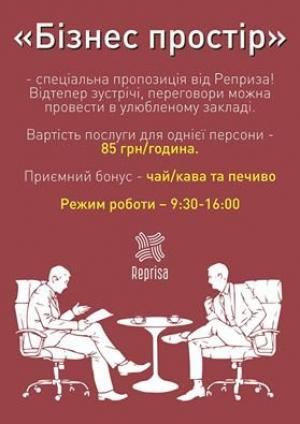 «Бізнес простір»

- спеціальна пропозиція від Реприза! Відтепер зустрічі, переговори можна провести в улюбленому закладі.

Вартість послуги для однієї персони - 85 грн/година.

Приємний бонус - чай/кава та печиво

Режим роботи – 9:30-16:00

Reprisa